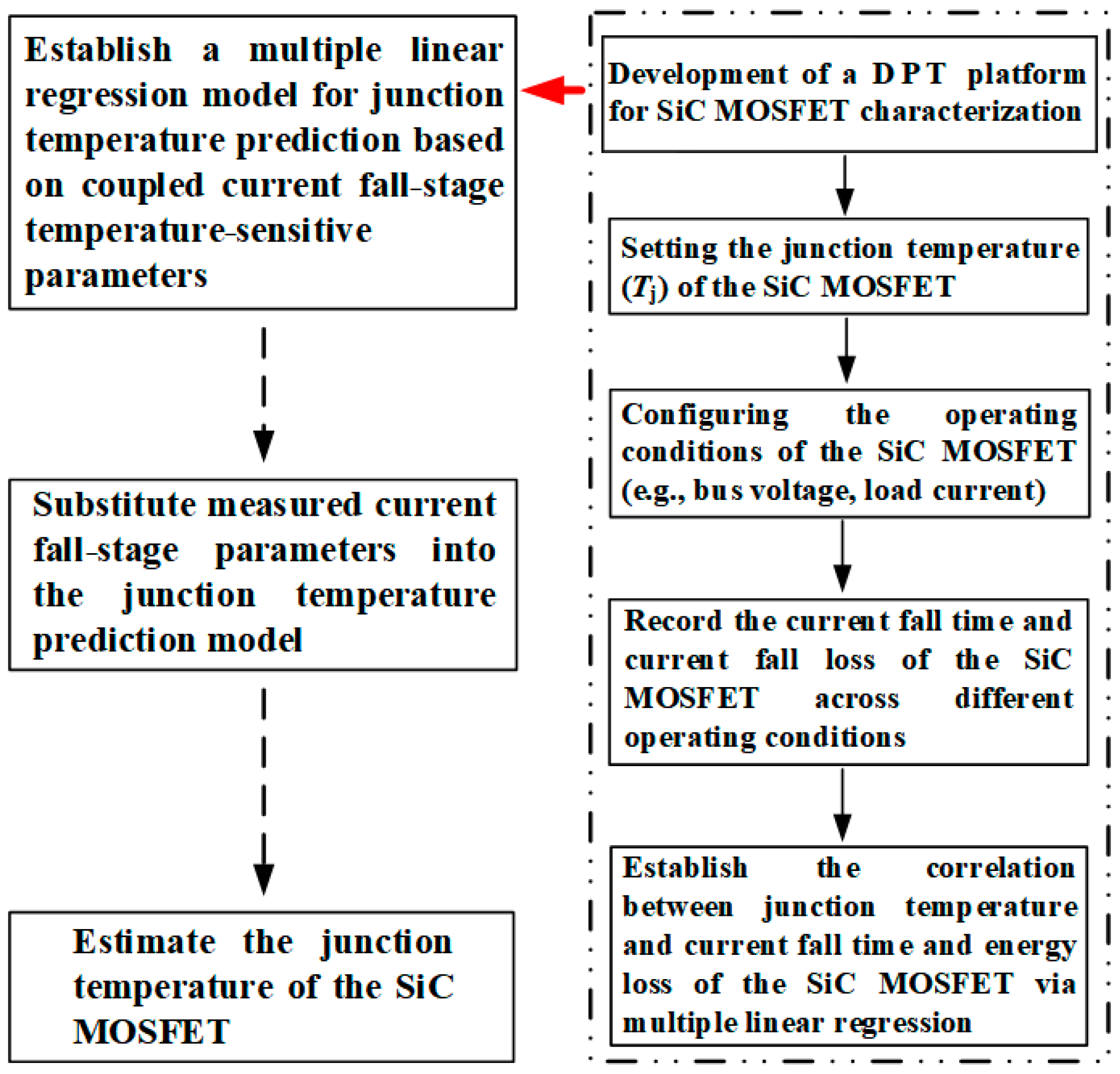 Establish a multiple linear regression model for junction temperature prediction based on coupled current fall-stage temperature-sensitive parameters

Substitute measured current fall-stage parameters into the junction temperature prediction model

Estimate the junction temperature of the SiC MOSFET

Development of a DPT platform for SiC MOSFET characterization

Setting the junction temperature ($T_j$) of the SiC MOSFET

Configuring the operating conditions of the SiC MOSFET (e.g., bus voltage, load current)

Record the current fall time and current fall loss of the SiC MOSFET across different operating conditions

Establish the correlation between junction temperature and current fall time and energy loss of the SiC MOSFET via multiple linear regression